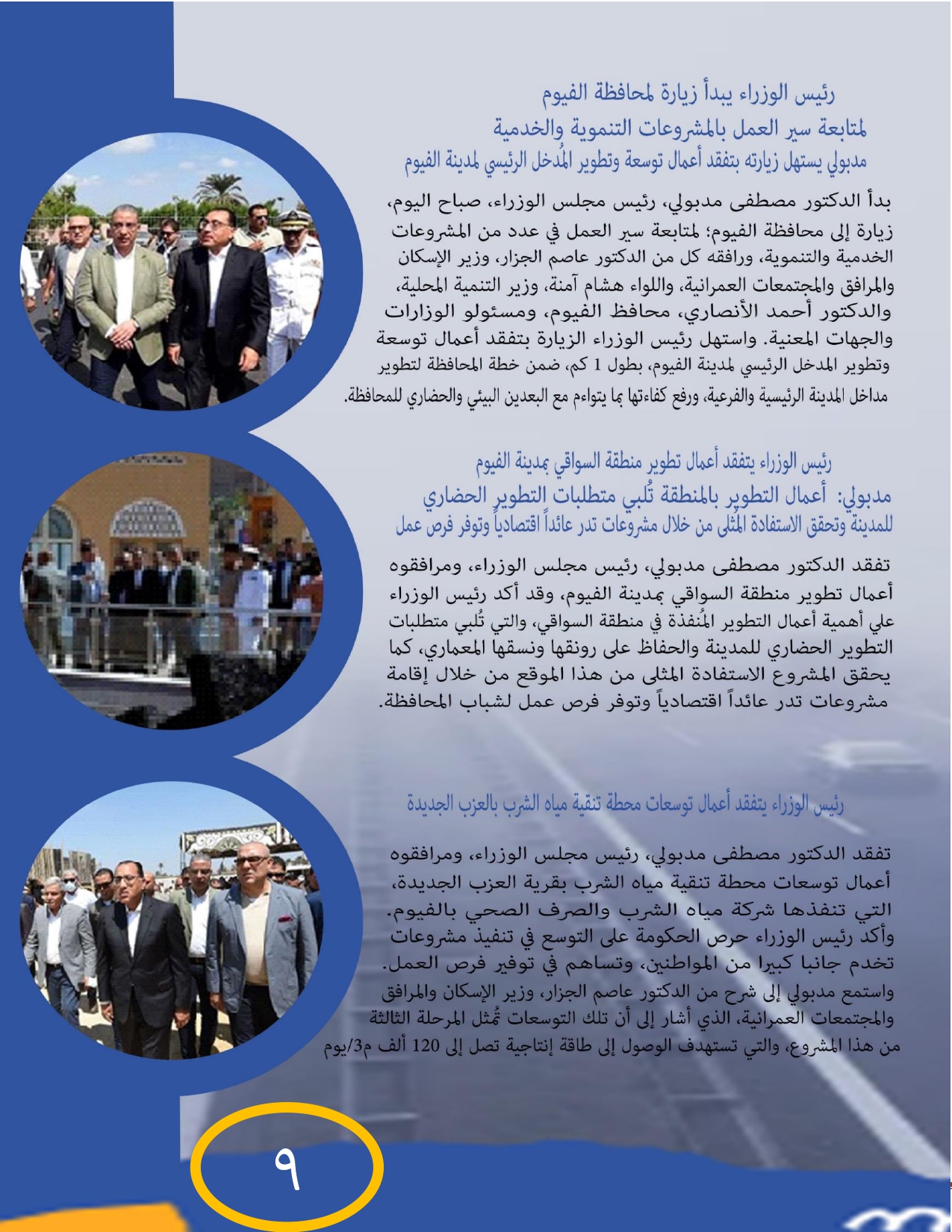 رئيس الوزراء يبدأ زيارة لمحافظة الفيوم
لمتابعة سير العمل بالمشروعات التنموية والخدمية
مدبولي يستهل زيارته بتفقد أعمال توسعة وتطوير المُدخل الرئيسي لمدينة الفيوم

بدأ الدكتور مصطفى مدبولي، رئيس مجلس الوزراء، صباح اليوم، زيارة إلى محافظة الفيوم؛ لمتابعة سير العمل في عدد من المشروعات الخدمية والتنموية، ورافقه كل من الدكتور عاصم الجزار، وزير الإسكان والمرافق والمجتمعات العمرانية، واللواء هشام آمنة، وزير التنمية المحلية، والدكتور أحمد الأنصاري، محافظ الفيوم، ومسئولو الوزارات والجهات المعنية. واستهل رئيس الوزراء الزيارة بتفقد أعمال توسعة وتطوير المدخل الرئيسي لمدينة الفيوم، بطول 1 كم، ضمن خطة المحافظة لتطوير مداخل المدينة الرئيسية والفرعية، ورفع كفاءتها بما يتواءم مع البعدين البيئي والحضاري للمحافظة.

رئيس الوزراء يتفقد أعمال تطوير منطقة السواقي بمدينة الفيوم
مدبولي: أعمال التطوير بالمنطقة تُلبي متطلبات التطوير الحضاري للمدينة وتحقق الاستفادة المثلى من خلال مشروعات تدر عائداً اقتصادياً وتوفر فرص عمل

تفقد الدكتور مصطفى مدبولي، رئيس مجلس الوزراء، ومرافقوه أعمال تطوير منطقة السواقي بمدينة الفيوم، وقد أكد رئيس الوزراء علي أهمية أعمال التطوير المُنفذة في منطقة السواقي، والتي تُلبي متطلبات التطوير الحضاري للمدينة والحفاظ على رونقها ونسقها المعماري، كما يحقق المشروع الاستفادة المثلى من هذا الموقع من خلال إقامة مشروعات تدر عائداً اقتصادياً وتوفر فرص عمل لشباب المحافظة.

رئيس الوزراء يتفقد أعمال توسعات محطة تنقية مياه الشرب بالعزب الجديدة

تفقد الدكتور مصطفى مدبولي، رئيس مجلس الوزراء، ومرافقوه أعمال توسعات محطة تنقية مياه الشرب بقرية العزب الجديدة، التي تنفذها شركة مياه الشرب والصرف الصحي بالفيوم. وأكد رئيس الوزراء حرص الحكومة على التوسع في تنفيذ مشروعات تخدم جانبا كبيرا من المواطنين، وتساهم في توفير فرص العمل. واستمع مدبولي إلى شرح من الدكتور عاصم الجزار، وزير الإسكان والمرافق والمجتمعات العمرانية، الذي أشار إلى أن تلك التوسعات تُمثل المرحلة الثالثة من هذا المشروع، والتي تستهدف الوصول إلى طاقة إنتاجية تصل إلى 120 ألف م3/يوم

٩